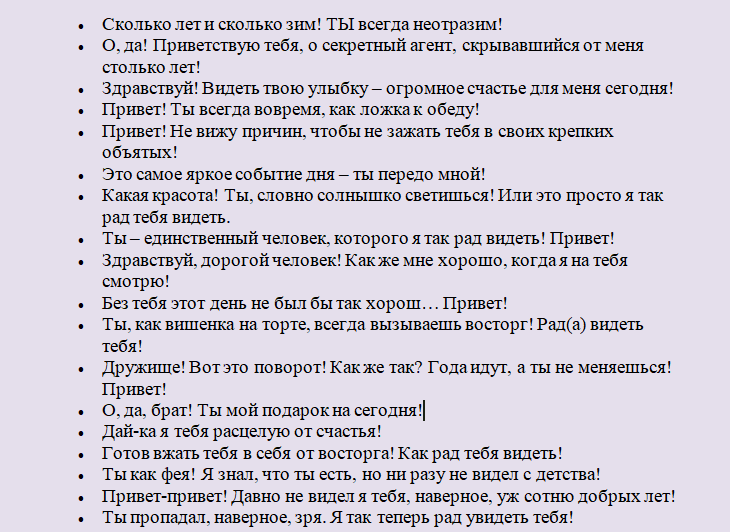 - Сколько лет и сколько зим! ТЫ всегда неотразим!
- О, да! Приветствую тебя, о секретный агент, скрывавшийся от меня столько лет!
- Здравствуй! Видеть твою улыбку – огромное счастье для меня сегодня!
- Привет! Ты всегда вовремя, как ложка к обеду!
- Привет! Не вижу причин, чтобы не зажать тебя в своих крепких объятых!
- Это самое яркое событие дня – ты передо мной!
- Какая красота! Ты, словно солнышко светишься! Или это просто я так рад тебя видеть.
- Ты – единственный человек, которого я так рад видеть! Привет!
- Здравствуй, дорогой человек! Как же мне хорошо, когда я на тебя смотрю!
- Без тебя этот день не был бы так хорош… Привет!
- Ты, как вишенка на торте, всегда вызываешь восторг! Рад(а) видеть тебя!
- Дружище! Вот это поворот! Как же так? Года идут, а ты не меняешься! Привет!
- О, да, брат! Ты мой подарок на сегодня!
- Дай-ка я тебя расцелую от счастья!
- Готов вжать тебя в себя от восторга! Как рад тебя видеть!
- Ты как фея! Я знал, что ты есть, но ни разу не видел с детства!
- Привет-привет! Давно не видел я тебя, наверное, уж сотню добрых лет!
- Ты пропадал, наверное, зря. Я так теперь рад увидеть тебя!